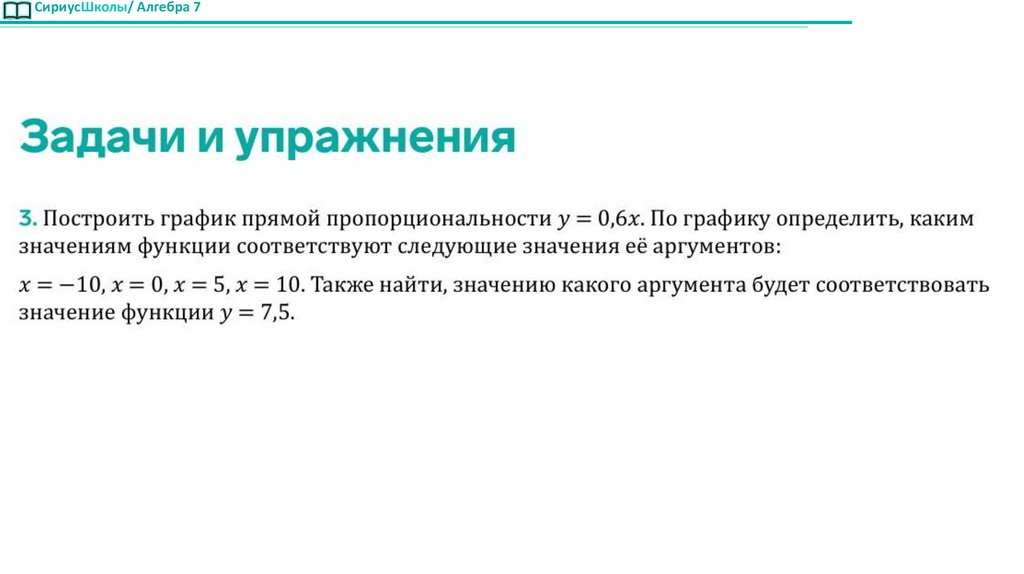 СириусШколы/ Алгебра 7

Задачи и упражнения

3. Построить график прямой пропорциональности $y = 0{,}6x$. По графику определить, каким значениям функции соответствуют следующие значения её аргументов:

$x = -10$, $x = 0$, $x = 5$, $x = 10$. Также найти, значению какого аргумента будет соответствовать значение функции $y = 7{,}5$.